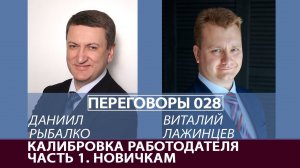 ПЕРЕГОВОРЫ 028

ДАНИИЛ РЫБАЛКО

ВИТАЛИЙ ЛАЖИНЦЕВ

КАЛИБРОВКА РАБОТОДАТЕЛЯ
ЧАСТЬ 1. НОВИЧКАМ